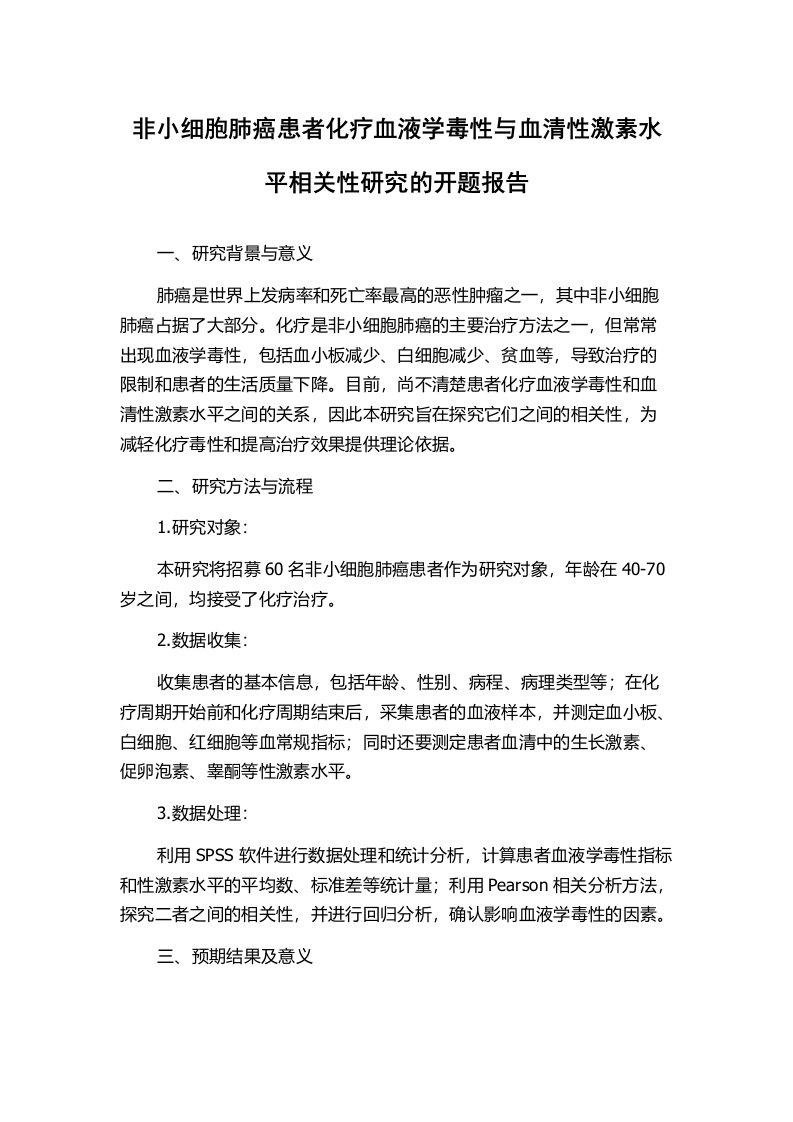 非小细胞肺癌患者化疗血液学毒性与血清性激素水平相关性研究的开题报告

一、研究背景与意义

肺癌是世界上发病率和死亡率最高的恶性肿瘤之一，其中非小细胞肺癌占据了大部分。化疗是非小细胞肺癌的主要治疗方法之一，但常常出现血液学毒性，包括血小板减少、白细胞减少、贫血等，导致治疗的限制和患者的生活质量下降。目前，尚不清楚患者化疗血液学毒性和血清性激素水平之间的关系，因此本研究旨在探究它们之间的相关性，为减轻化疗毒性和提高治疗效果提供理论依据。

二、研究方法与流程

1.研究对象：

本研究将招募 60 名非小细胞肺癌患者作为研究对象，年龄在 40-70 岁之间，均接受了化疗治疗。

2.数据收集：

收集患者的基本信息，包括年龄、性别、病程、病理类型等；在化疗周期开始前和化疗周期结束后，采集患者的血液样本，并测定血小板、白细胞、红细胞等血常规指标；同时还要测定患者血清中的生长激素、促卵泡素、睾酮等性激素水平。

3.数据处理：

利用 SPSS 软件进行数据处理和统计分析，计算患者血液学毒性指标和性激素水平的平均数、标准差等统计量；利用 Pearson 相关分析方法，探究二者之间的相关性，并进行回归分析，确认影响血液学毒性的因素。

三、预期结果及意义